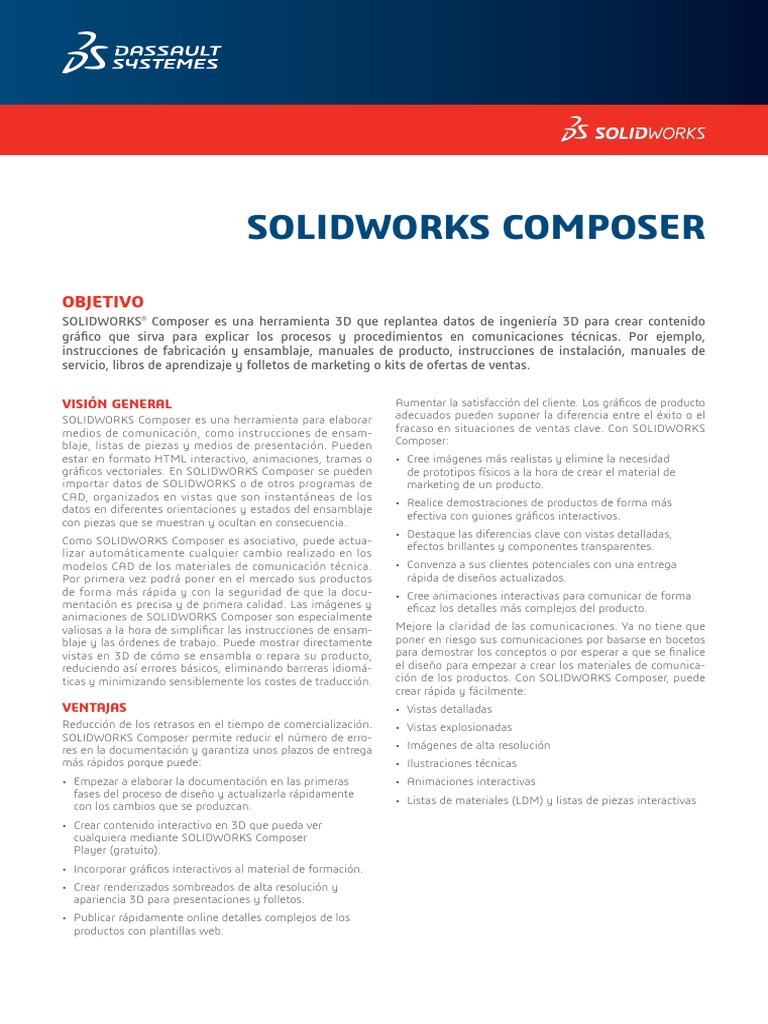 DASSAULT SYSTEMES

SOLIDWORKS

SOLIDWORKS COMPOSER

OBJETIVO

SOLIDWORKS® Composer es una herramienta 3D que replantea datos de ingeniería 3D para crear contenido gráfico que sirva para explicar los procesos y procedimientos en comunicaciones técnicas. Por ejemplo, instrucciones de fabricación y ensamblaje, manuales de producto, instrucciones de instalación, manuales de servicio, libros de aprendizaje y folletos de marketing o kits de ofertas de ventas.

VISIÓN GENERAL

SOLIDWORKS Composer es una herramienta para elaborar medios de comunicación, como instrucciones de ensamblaje, listas de piezas y medios de presentación. Pueden estar en formato HTML interactivo, animaciones, tramas o gráficos vectoriales. En SOLIDWORKS Composer se pueden importar datos de SOLIDWORKS o de otros programas de CAD, organizados en vistas que son instantáneas de los datos en diferentes orientaciones y estados del ensamblaje con piezas que se muestran y ocultan en consecuencia.

Como SOLIDWORKS Composer es asociativo, puede actualizar automáticamente cualquier cambio realizado en los modelos CAD de los materiales de comunicación técnica. Por primera vez podrá poner en el mercado sus productos de forma más rápida y con la seguridad de que la documentación es precisa y de primera calidad. Las imágenes y animaciones de SOLIDWORKS Composer son especialmente valiosas a la hora de simplificar las instrucciones de ensamblaje y las órdenes de trabajo. Puede mostrar directamente vistas en 3D de cómo se ensambla o repara su producto, reduciendo así errores básicos, eliminando barreras idiomáticas y minimizando sensiblemente los costes de traducción.

VENTAJAS

Reducción de los retrasos en el tiempo de comercialización. SOLIDWORKS Composer permite reducir el número de errores en la documentación y garantiza unos plazos de entrega más rápidos porque puede:

• Empezar a elaborar la documentación en las primeras fases del proceso de diseño y actualizarla rápidamente con los cambios que se produzcan.
• Crear contenido interactivo en 3D que pueda ver cualquiera mediante SOLIDWORKS Composer Player (gratuito).
• Incorporar gráficos interactivos al material de formación.
• Crear renderizados sombreados de alta resolución y apariencia 3D para presentaciones y folletos.
• Publicar rápidamente online detalles complejos de los productos con plantillas web.

Aumentar la satisfacción del cliente. Los gráficos de producto adecuados pueden suponer la diferencia entre el éxito o el fracaso en situaciones de ventas clave. Con SOLIDWORKS Composer:

• Cree imágenes más realistas y elimine la necesidad de prototipos físicos a la hora de crear el material de marketing de un producto.
• Realice demostraciones de productos de forma más efectiva con guiones gráficos interactivos.
• Destaque las diferencias clave con vistas detalladas, efectos brillantes y componentes transparentes.
• Convenza a sus clientes potenciales con una entrega rápida de diseños actualizados.
• Cree animaciones interactivas para comunicar de forma eficaz los detalles más complejos del producto.

Mejore la claridad de las comunicaciones. Ya no tiene que poner en riesgo sus comunicaciones por basarse en bocetos para demostrar los conceptos o por esperar a que se finalice el diseño para empezar a crear los materiales de comunicación de los productos. Con SOLIDWORKS Composer, puede crear rápida y fácilmente:

• Vistas detalladas
• Vistas explosionadas
• Imágenes de alta resolución
• Ilustraciones técnicas
• Animaciones interactivas
• Listas de materiales (LDM) y listas de piezas interactivas